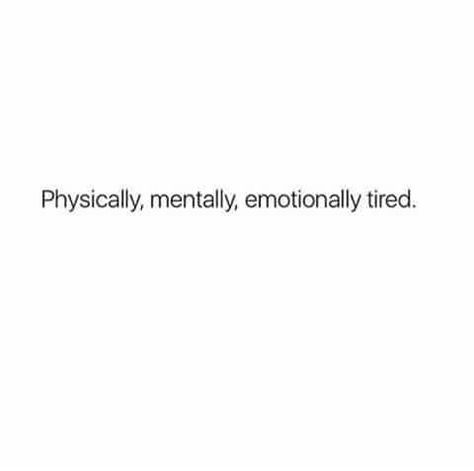 Physically, mentally, emotionally tired.